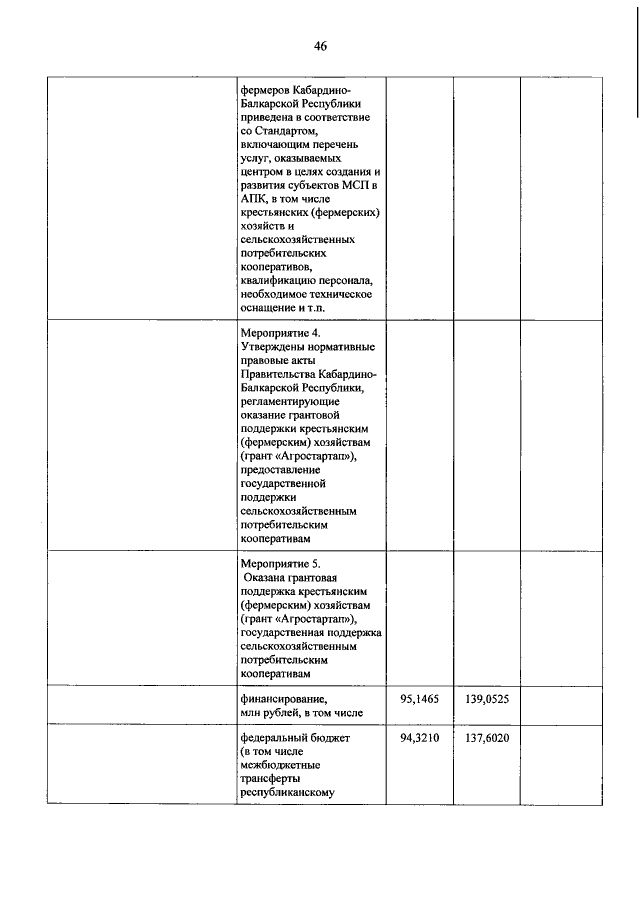 46

| | | | | |
|---|---|---|---|---|
| | фермеров Кабардино-Балкарской Республики приведена в соответствие со Стандартом, включающим перечень услуг, оказываемых центром в целях создания и развития субъектов МСП в АПК, в том числе крестьянских (фермерских) хозяйств и сельскохозяйственных потребительских кооперативов, квалификацию персонала, необходимое техническое оснащение и т.п. | | | |
| | Мероприятие 4. Утверждены нормативные правовые акты Правительства Кабардино-Балкарской Республики, регламентирующие оказание грантовой поддержки крестьянским (фермерским) хозяйствам (грант «Агростартап»), предоставление государственной поддержки сельскохозяйственным потребительским кооперативам | | | |
| | Мероприятие 5. Оказана грантовая поддержка крестьянским (фермерским) хозяйствам (грант «Агростартап»), государственная поддержка сельскохозяйственным потребительским кооперативам | | | |
| | финансирование, млн рублей, в том числе | 95,1465 | 139,0525 | |
| | федеральный бюджет (в том числе межбюджетные трансферты республиканскому | 94,3210 | 137,6020 | |